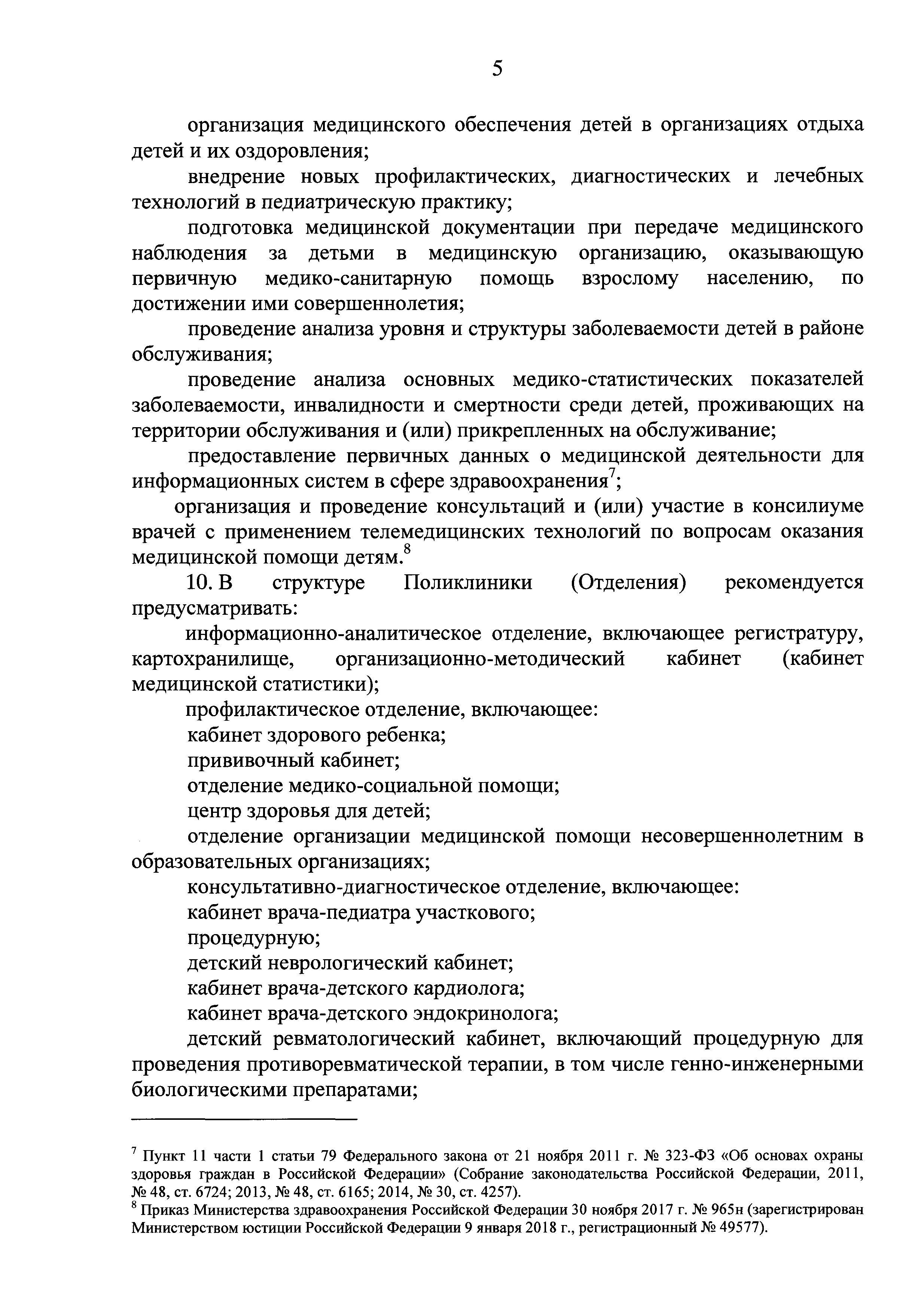 5

организация медицинского обеспечения детей в организациях отдыха детей и их оздоровления;

внедрение новых профилактических, диагностических и лечебных технологий в педиатрическую практику;

подготовка медицинской документации при передаче медицинского наблюдения за детьми в медицинскую организацию, оказывающую первичную медико-санитарную помощь взрослому населению, по достижении ими совершеннолетия;

проведение анализа уровня и структуры заболеваемости детей в районе обслуживания;

проведение анализа основных медико-статистических показателей заболеваемости, инвалидности и смертности среди детей, проживающих на территории обслуживания и (или) прикрепленных на обслуживание;

предоставление первичных данных о медицинской деятельности для информационных систем в сфере здравоохранения$^7$;

организация и проведение консультаций и (или) участие в консилиуме врачей с применением телемедицинских технологий по вопросам оказания медицинской помощи детям.$^8$

10. В структуре Поликлиники (Отделения) рекомендуется предусматривать:

информационно-аналитическое отделение, включающее регистратуру, картохранилище, организационно-методический кабинет (кабинет медицинской статистики);

профилактическое отделение, включающее:

кабинет здорового ребенка;

прививочный кабинет;

отделение медико-социальной помощи;

центр здоровья для детей;

отделение организации медицинской помощи несовершеннолетним в образовательных организациях;

консультативно-диагностическое отделение, включающее:

кабинет врача-педиатра участкового;

процедурную;

детский неврологический кабинет;

кабинет врача-детского кардиолога;

кабинет врача-детского эндокринолога;

детский ревматологический кабинет, включающий процедурную для проведения противоревматической терапии, в том числе генно-инженерными биологическими препаратами;

$^7$ Пункт 11 части 1 статьи 79 Федерального закона от 21 ноября 2011 г. № 323-ФЗ «Об основах охраны здоровья граждан в Российской Федерации» (Собрание законодательства Российской Федерации, 2011, № 48, ст. 6724; 2013, № 48, ст. 6165; 2014, № 30, ст. 4257).
$^8$ Приказ Министерства здравоохранения Российской Федерации 30 ноября 2017 г. № 965н (зарегистрирован Министерством юстиции Российской Федерации 9 января 2018 г., регистрационный № 49577).